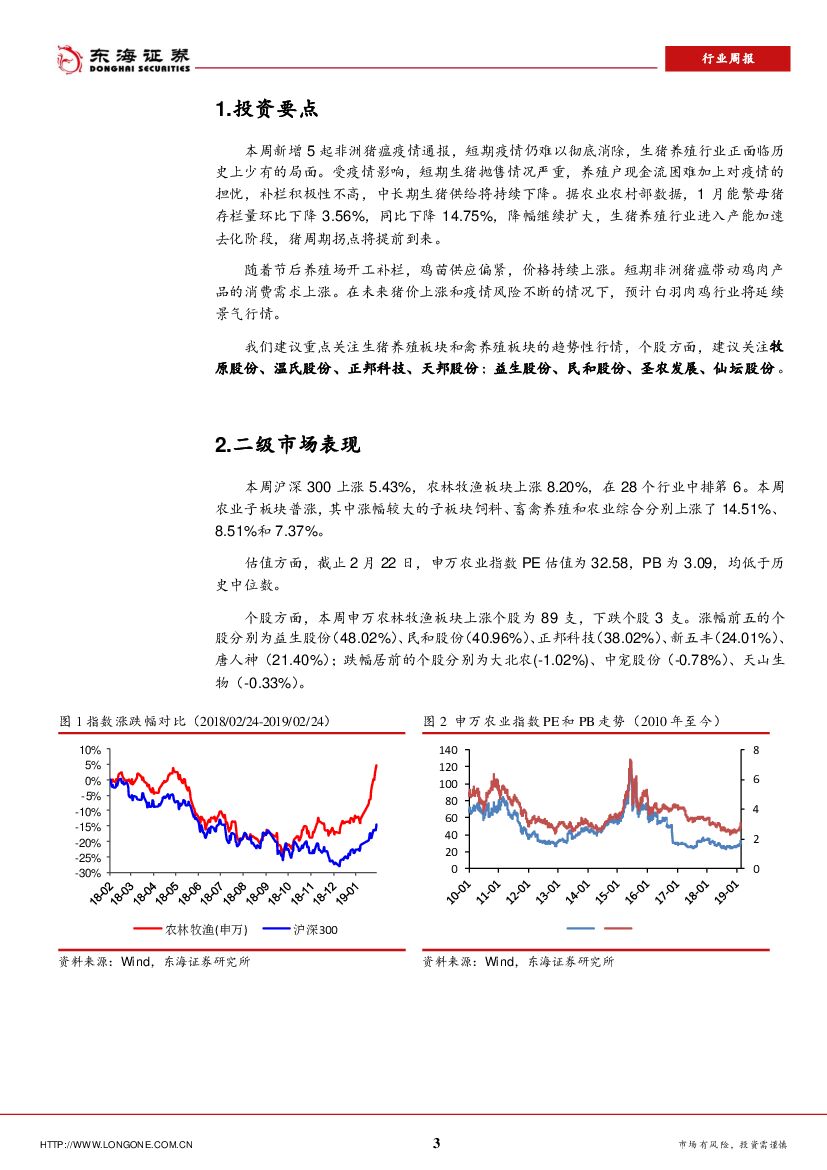 东海证券
DONGHAI SECURITIES

行业周报

1.投资要点

本周新增5起非洲猪瘟疫情通报，短期疫情仍难以彻底消除，生猪养殖行业正面临历史上少有的局面。受疫情影响，短期生猪抛售情况严重，养殖户现金流困难加上对疫情的担忧，补栏积极性不高，中长期生猪供给将持续下降。据农业农村部数据，1月能繁母猪存栏量环比下降3.56%，同比下降14.75%，降幅继续扩大，生猪养殖行业进入产能加速去化阶段，猪周期拐点将提前到来。

随着节后养殖场开工补栏，鸡苗供应偏紧，价格持续上涨。短期非洲猪瘟带动鸡肉产品的消费需求上涨。在未来猪价上涨和疫情风险不断的情况下，预计白羽肉鸡行业将延续景气行情。

我们建议重点关注生猪养殖板块和禽养殖板块的趋势性行情，个股方面，建议关注牧原股份、温氏股份、正邦科技、天邦股份；益生股份、民和股份、圣农发展、仙坛股份。

2.二级市场表现

本周沪深300上涨5.43%，农林牧渔板块上涨8.20%，在28个行业中排第6。本周农业子板块普涨，其中涨幅较大的子板块饲料、畜禽养殖和农业综合分别上涨了14.51%、8.51%和7.37%。

估值方面，截止2月22日，申万农业指数PE估值为32.58，PB为3.09，均低于历史中位数。

个股方面，本周申万农林牧渔板块上涨个股为89支，下跌个股3支。涨幅前五的个股分别为益生股份(48.02%)、民和股份(40.96%)、正邦科技(38.02%)、新五丰(24.01%)、唐人神(21.40%)；跌幅居前的个股分别为大北农(-1.02%)、中宠股份(-0.78%)、天山生物(-0.33%)。

图1 指数涨跌幅对比（2018/02/24-2019/02/24）

10%
5%
0%
-5%
-10%
-15%
-20%
-25%
-30%
18-02 18-03 18-04 18-05 18-06 18-07 18-08 18-09 18-10 18-11 18-12 19-01
农林牧渔(申万) 沪深300

资料来源：Wind，东海证券研究所

图2 申万农业指数PE和PB走势（2010年至今）

140
120
100
80
60
40
20
0
8
6
4
2
0
10-01 11-01 12-01 13-01 14-01 15-01 16-01 17-01 18-01 19-01

资料来源：Wind，东海证券研究所

HTTP://WWW.LONGONE.COM.CN 3 市场有风险，投资需谨慎